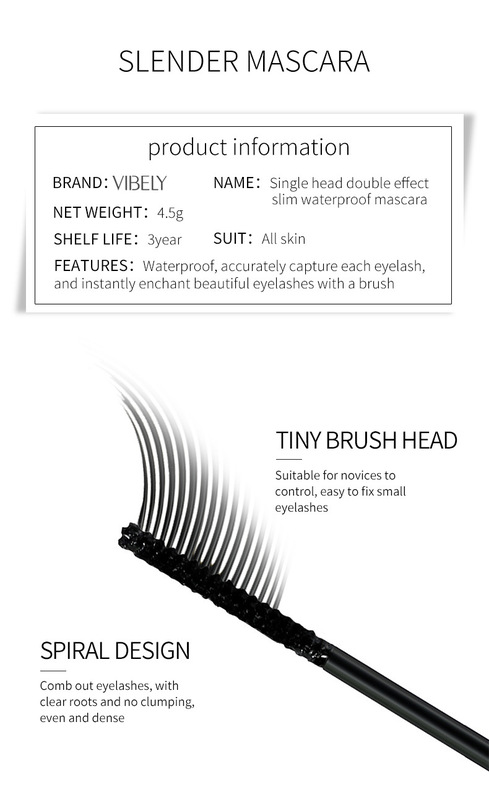 SLENDER MASCARA

product information

BRAND: VIBELY

NAME: Single head double effect slim waterproof mascara

NET WEIGHT: 4.5g

SHELF LIFE: 3year

SUIT: All skin

FEATURES: Waterproof, accurately capture each eyelash, and instantly enchant beautiful eyelashes with a brush

TINY BRUSH HEAD

Suitable for novices to control, easy to fix small eyelashes

SPIRAL DESIGN

Comb out eyelashes, with clear roots and no clumping, even and dense